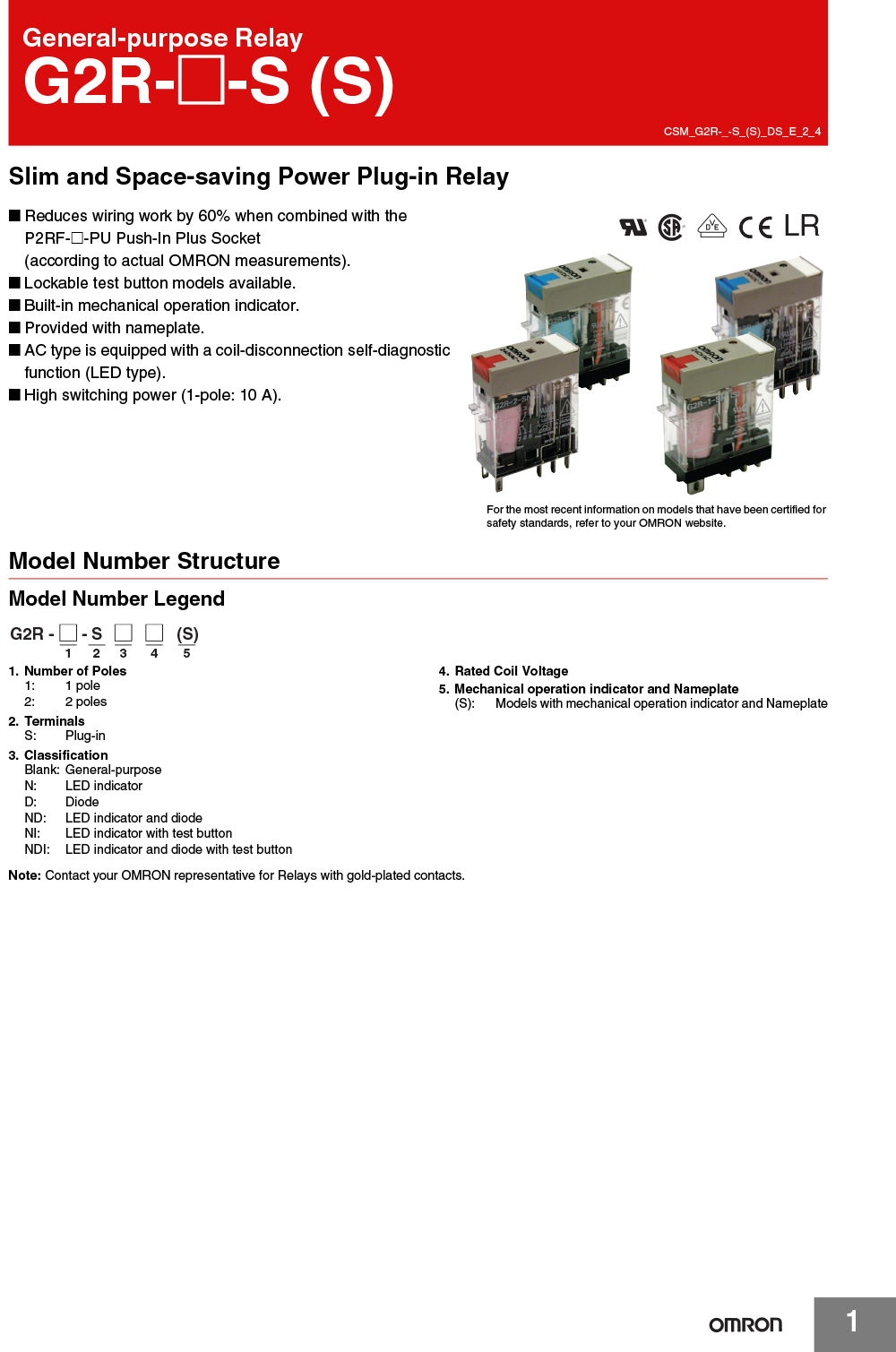 General-purpose Relay
G2R-□-S (S)

CSM_G2R-_-S_(S)_DS_E_2_4

Slim and Space-saving Power Plug-in Relay

■ Reduces wiring work by 60% when combined with the P2RF-□-PU Push-In Plus Socket (according to actual OMRON measurements).
■ Lockable test button models available.
■ Built-in mechanical operation indicator.
■ Provided with nameplate.
■ AC type is equipped with a coil-disconnection self-diagnostic function (LED type).
■ High switching power (1-pole: 10 A).

CE LR

For the most recent information on models that have been certified for safety standards, refer to your OMRON website.

Model Number Structure

Model Number Legend

G2R - □ - S □ □ (S)
1 2 3 4 5

1. Number of Poles
1: 1 pole
2: 2 poles

2. Terminals
S: Plug-in

3. Classification
Blank: General-purpose
N: LED indicator
D: Diode
ND: LED indicator and diode
NI: LED indicator with test button
NDI: LED indicator and diode with test button

4. Rated Coil Voltage

5. Mechanical operation indicator and Nameplate
(S): Models with mechanical operation indicator and Nameplate

Note: Contact your OMRON representative for Relays with gold-plated contacts.

OMRON

1